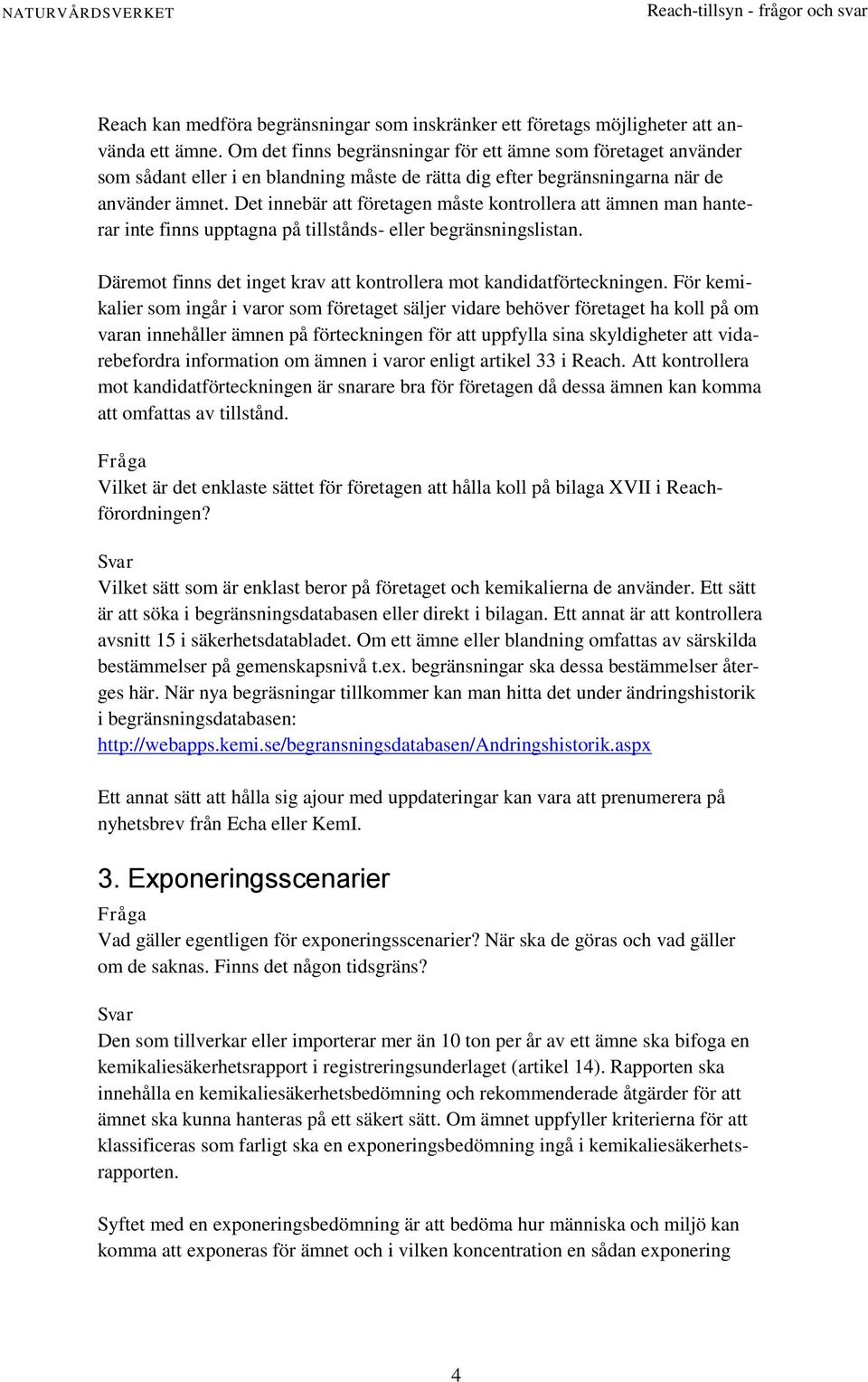 NATURVÅRDSVERKET Reach-tillsyn - frågor och svar

Reach kan medföra begränsningar som inskränker ett företags möjligheter att använda ett ämne. Om det finns begränsningar för ett ämne som företaget använder som sådant eller i en blandning måste de rätta dig efter begränsningarna när de använder ämnet. Det innebär att företagen måste kontrollera att ämnen man hanterar inte finns upptagna på tillstånds- eller begränsningslistan.

Däremot finns det inget krav att kontrollera mot kandidatförteckningen. För kemikalier som ingår i varor som företaget säljer vidare behöver företaget ha koll på om varan innehåller ämnen på förteckningen för att uppfylla sina skyldigheter att vidarebefordra information om ämnen i varor enligt artikel 33 i Reach. Att kontrollera mot kandidatförteckningen är snarare bra för företagen då dessa ämnen kan komma att omfattas av tillstånd.

Fråga
Vilket är det enklaste sättet för företagen att hålla koll på bilaga XVII i Reachförordningen?

Svar
Vilket sätt som är enklast beror på företaget och kemikalierna de använder. Ett sätt är att söka i begränsningsdatabasen eller direkt i bilagan. Ett annat är att kontrollera avsnitt 15 i säkerhetsdatabladet. Om ett ämne eller blandning omfattas av särskilda bestämmelser på gemenskapsnivå t.ex. begränsningar ska dessa bestämmelser återges här. När nya begräsningar tillkommer kan man hitta det under ändringshistorik i begränsningsdatabasen:
http://webapps.kemi.se/begransningsdatabasen/Andringshistorik.aspx

Ett annat sätt att hålla sig ajour med uppdateringar kan vara att prenumerera på nyhetsbrev från Echa eller KemI.

3. Exponeringsscenarier
Fråga
Vad gäller egentligen för exponeringsscenarier? När ska de göras och vad gäller om de saknas. Finns det någon tidsgräns?

Svar
Den som tillverkar eller importerar mer än 10 ton per år av ett ämne ska bifoga en kemikaliesäkerhetsrapport i registreringsunderlaget (artikel 14). Rapporten ska innehålla en kemikaliesäkerhetsbedömning och rekommenderade åtgärder för att ämnet ska kunna hanteras på ett säkert sätt. Om ämnet uppfyller kriterierna för att klassificeras som farligt ska en exponeringsbedömning ingå i kemikaliesäkerhetsrapporten.

Syftet med en exponeringsbedömning är att bedöma hur människa och miljö kan komma att exponeras för ämnet och i vilken koncentration en sådan exponering

4